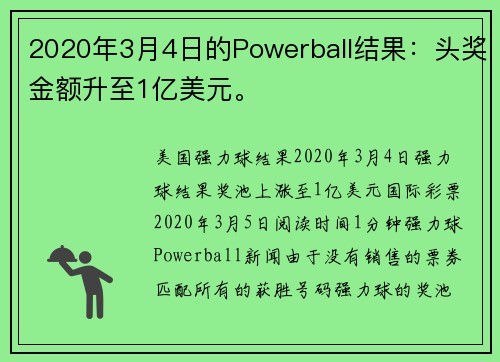 2020年3月4日的Powerball结果：头奖金额升至1亿美元。

美国强力球结果2020年3月4日强力球结果奖池上涨至1亿美元国际彩票2020年3月5日阅读时间1分钟强力球Powerball新闻由于没有销售的票券匹配所有的获胜号码强力球的奖池